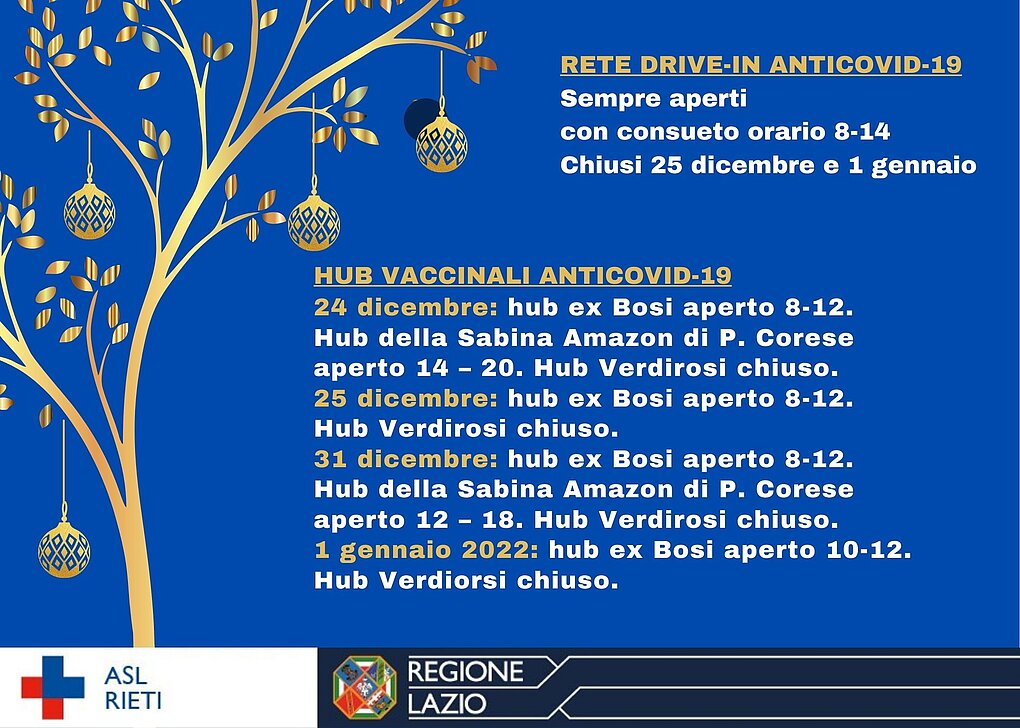 RETE DRIVE-IN ANTICOVID-19
Sempre aperti
con consueto orario 8-14
Chiusi 25 dicembre e 1 gennaio

HUB VACCINALI ANTICOVID-19
24 dicembre: hub ex Bosi aperto 8-12. Hub della Sabina Amazon di P. Corese aperto 14 – 20. Hub Verdirosi chiuso.
25 dicembre: hub ex Bosi aperto 8-12. Hub Verdirosi chiuso.
31 dicembre: hub ex Bosi aperto 8-12. Hub della Sabina Amazon di P. Corese aperto 12 – 18. Hub Verdirosi chiuso.
1 gennaio 2022: hub ex Bosi aperto 10-12. Hub Verdiorsi chiuso.

ASL
RIETI

REGIONE
LAZIO